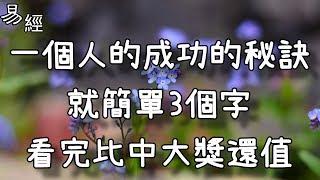 易經

一個人的成功的秘訣

就簡單3個字

看完比中大獎還值